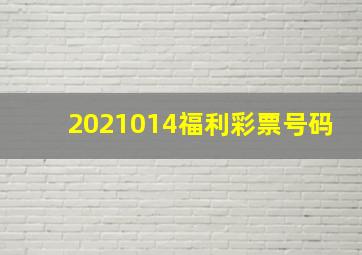 2021014福利彩票号码